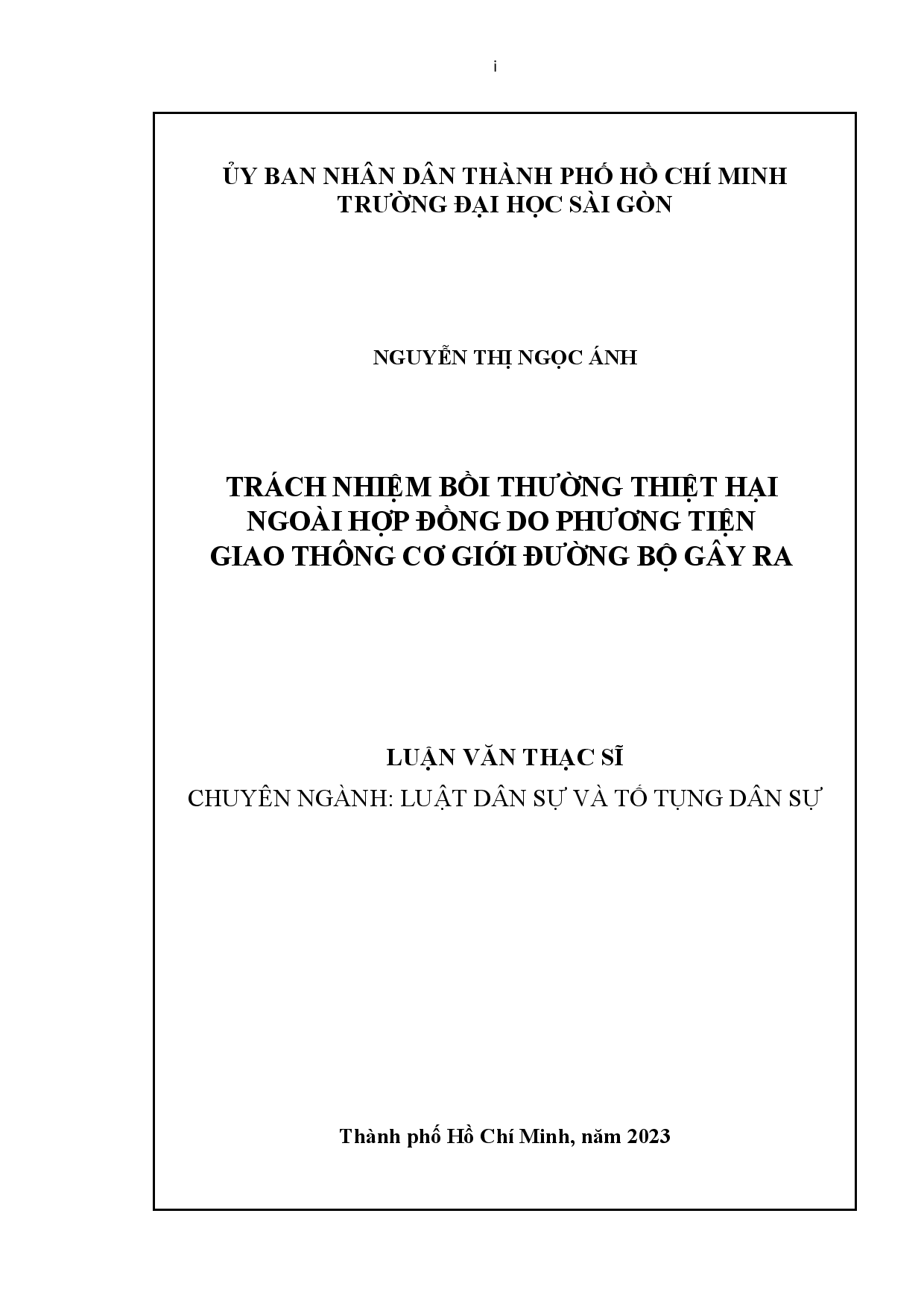 i

ỦY BAN NHÂN DÂN THÀNH PHỐ HỒ CHÍ MINH
TRƯỜNG ĐẠI HỌC SÀI GÒN

NGUYỄN THỊ NGỌC ÁNH

TRÁCH NHIỆM BỒI THƯỜNG THIỆT HẠI NGOÀI HỢP ĐỒNG DO PHƯƠNG TIỆN GIAO THÔNG CƠ GIỚI ĐƯỜNG BỘ GÂY RA

LUẬN VĂN THẠC SĨ
CHUYÊN NGÀNH: LUẬT DÂN SỰ VÀ TỐ TỤNG DÂN SỰ

Thành phố Hồ Chí Minh, năm 2023